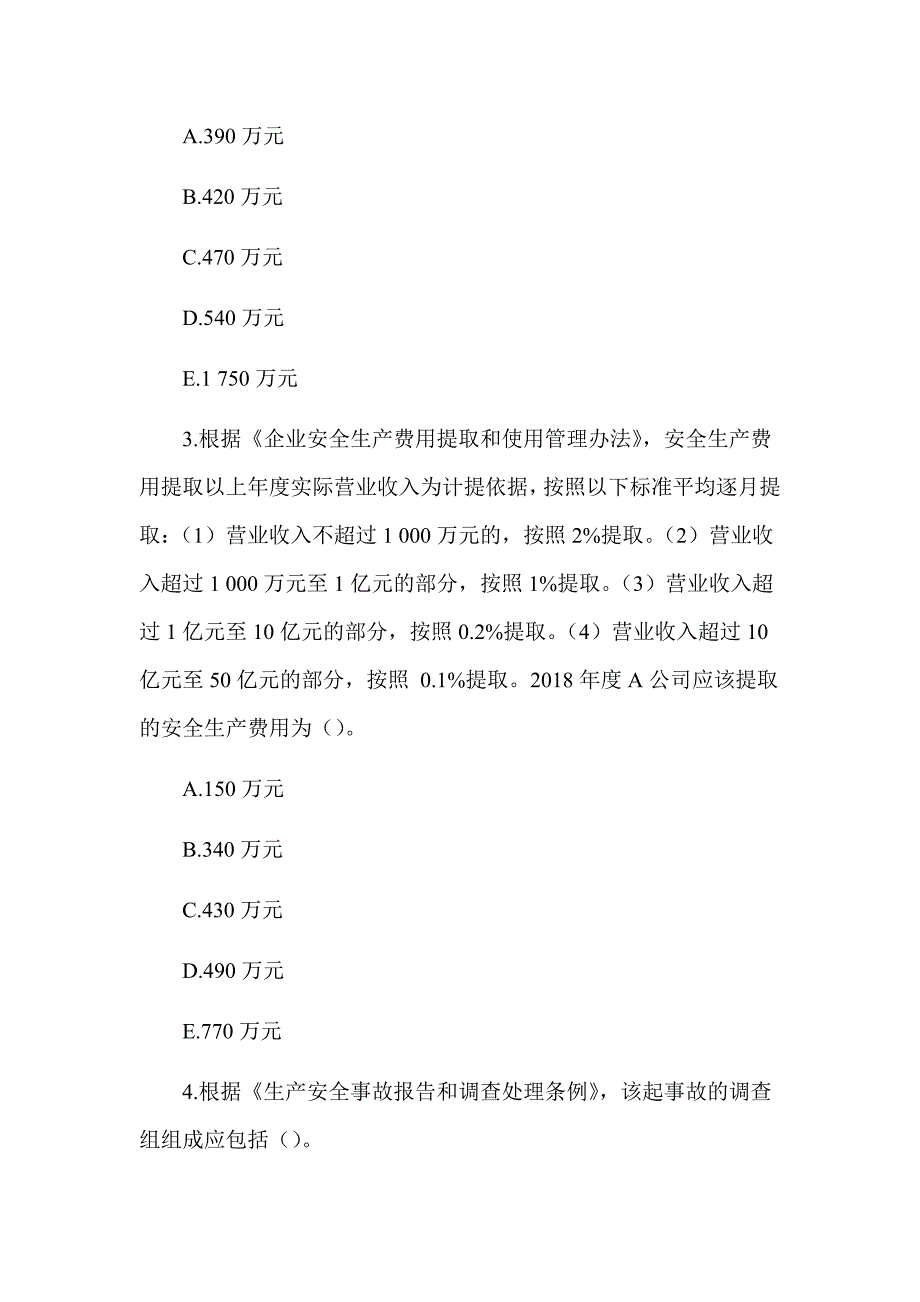 A.390 万元

B.420 万元

C.470 万元

D.540 万元

E.1 750 万元

3.根据《企业安全生产费用提取和使用管理办法》，安全生产费用提取以上年度实际营业收入为计提依据，按照以下标准平均逐月提取：（1）营业收入不超过 1 000 万元的，按照 2%提取。（2）营业收入超过 1 000 万元至 1 亿元的部分，按照 1%提取。（3）营业收入超过 1 亿元至 10 亿元的部分，按照 0.2%提取。（4）营业收入超过 10 亿元至 50 亿元的部分，按照 0.1%提取。2018 年度 A 公司应该提取的安全生产费用为（）。

A.150 万元

B.340 万元

C.430 万元

D.490 万元

E.770 万元

4.根据《生产安全事故报告和调查处理条例》，该起事故的调查组组成应包括（）。